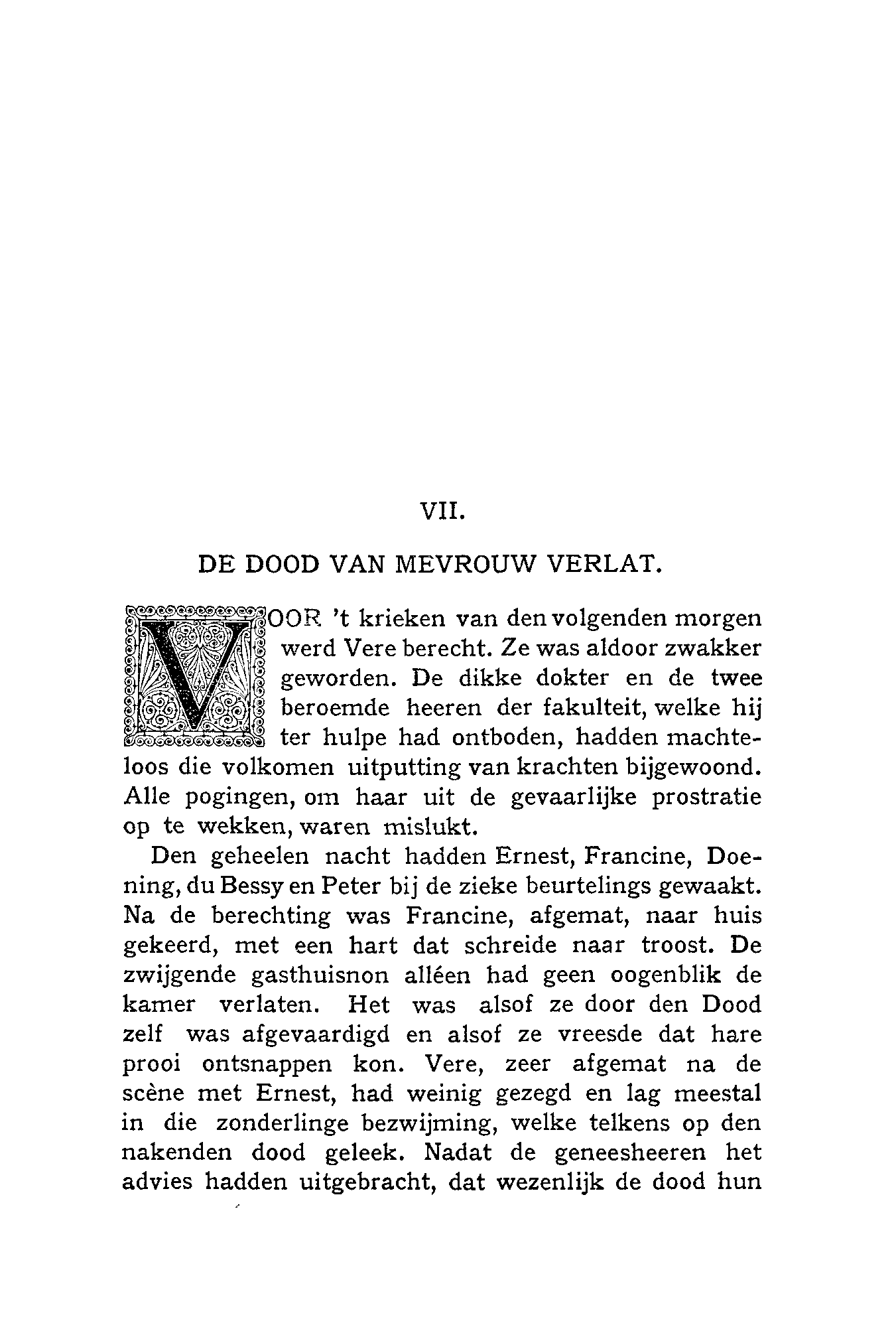 VII.

DE DOOD VAN MEVROUW VERLAT.

VOOR 't krieken van den volgenden morgen werd Vere berecht. Ze was aldoor zwakker geworden. De dikke dokter en de twee beroemde heeren der fakulteit, welke hij ter hulpe had ontboden, hadden machteloos die volkomen uitputting van krachten bijgewoond. Alle pogingen, om haar uit de gevaarlijke prostratie op te wekken, waren mislukt.

Den geheelen nacht hadden Ernest, Francine, Doening, du Bessy en Peter bij de zieke beurtelings gewaakt. Na de berechting was Francine, afgemat, naar huis gekeerd, met een hart dat schreide naar troost. De zwijgende gasthuisnon alléen had geen oogenblik de kamer verlaten. Het was alsof ze door den Dood zelf was afgevaardigd en alsof ze vreesde dat hare prooi ontsnappen kon. Vere, zeer afgemat na de scène met Ernest, had weinig gezegd en lag meestal in die zonderlinge bezwijming, welke telkens op den nakenden dood geleek. Nadat de geneesheeren het advies hadden uitgebracht, dat wezenlijk de dood hun